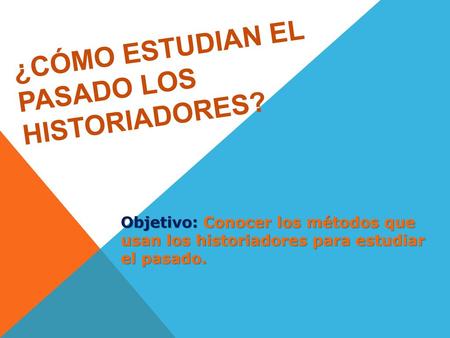 ¿CÓMO ESTUDIAN EL PASADO LOS HISTORIADORES?

Objetivo: Conocer los métodos que usan los historiadores para estudiar el pasado.